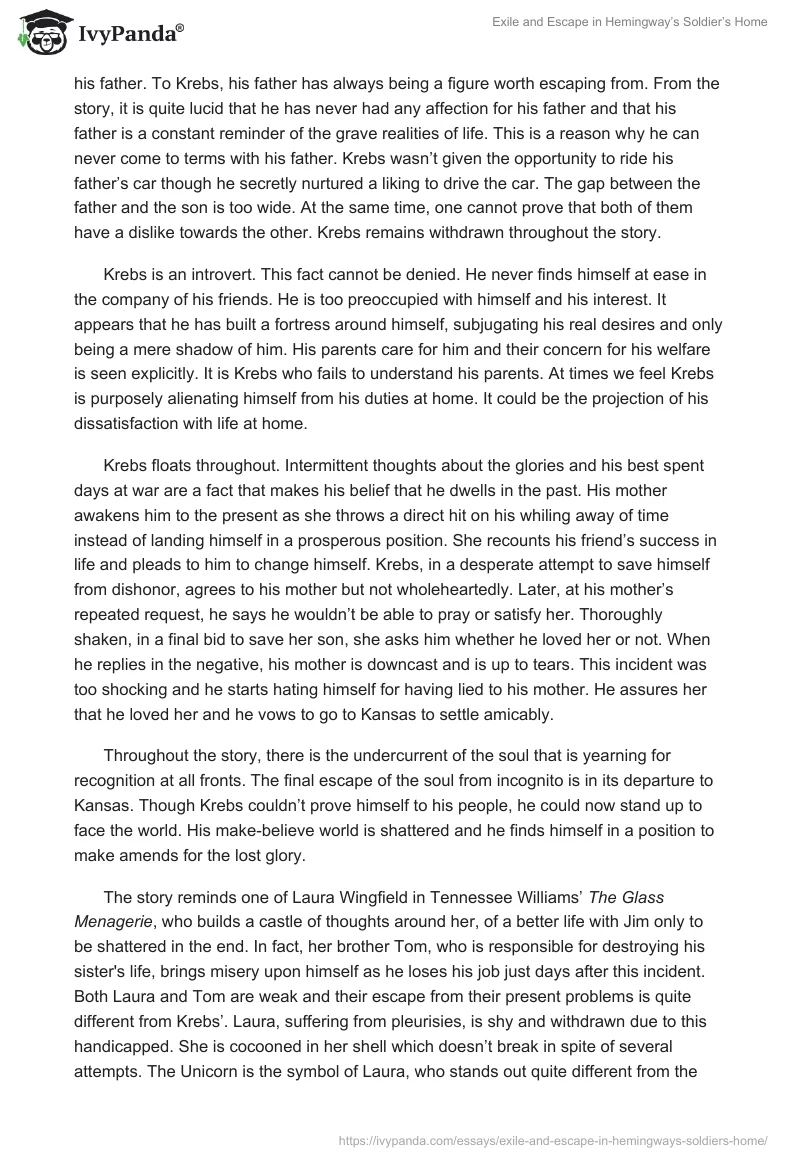 IvyPanda®

Exile and Escape in Hemingway's Soldier's Home

his father. To Krebs, his father has always being a figure worth escaping from. From the story, it is quite lucid that he has never had any affection for his father and that his father is a constant reminder of the grave realities of life. This is a reason why he can never come to terms with his father. Krebs wasn't given the opportunity to ride his father's car though he secretly nurtured a liking to drive the car. The gap between the father and the son is too wide. At the same time, one cannot prove that both of them have a dislike towards the other. Krebs remains withdrawn throughout the story.

Krebs is an introvert. This fact cannot be denied. He never finds himself at ease in the company of his friends. He is too preoccupied with himself and his interest. It appears that he has built a fortress around himself, subjugating his real desires and only being a mere shadow of him. His parents care for him and their concern for his welfare is seen explicitly. It is Krebs who fails to understand his parents. At times we feel Krebs is purposely alienating himself from his duties at home. It could be the projection of his dissatisfaction with life at home.

Krebs floats throughout. Intermittent thoughts about the glories and his best spent days at war are a fact that makes his belief that he dwells in the past. His mother awakens him to the present as she throws a direct hit on his whiling away of time instead of landing himself in a prosperous position. She recounts his friend's success in life and pleads to him to change himself. Krebs, in a desperate attempt to save himself from dishonor, agrees to his mother but not wholeheartedly. Later, at his mother's repeated request, he says he wouldn't be able to pray or satisfy her. Thoroughly shaken, in a final bid to save her son, she asks him whether he loved her or not. When he replies in the negative, his mother is downcast and is up to tears. This incident was too shocking and he starts hating himself for having lied to his mother. He assures her that he loved her and he vows to go to Kansas to settle amicably.

Throughout the story, there is the undercurrent of the soul that is yearning for recognition at all fronts. The final escape of the soul from incognito is in its departure to Kansas. Though Krebs couldn't prove himself to his people, he could now stand up to face the world. His make-believe world is shattered and he finds himself in a position to make amends for the lost glory.

The story reminds one of Laura Wingfield in Tennessee Williams' The Glass Menagerie, who builds a castle of thoughts around her, of a better life with Jim only to be shattered in the end. In fact, her brother Tom, who is responsible for destroying his sister's life, brings misery upon himself as he loses his job just days after this incident. Both Laura and Tom are weak and their escape from their present problems is quite different from Krebs'. Laura, suffering from pleurisies, is shy and withdrawn due to this handicapped. She is cocooned in her shell which doesn't break in spite of several attempts. The Unicorn is the symbol of Laura, who stands out quite different from the

https://ivypanda.com/essays/exile-and-escape-in-hemingways-soldiers-home/